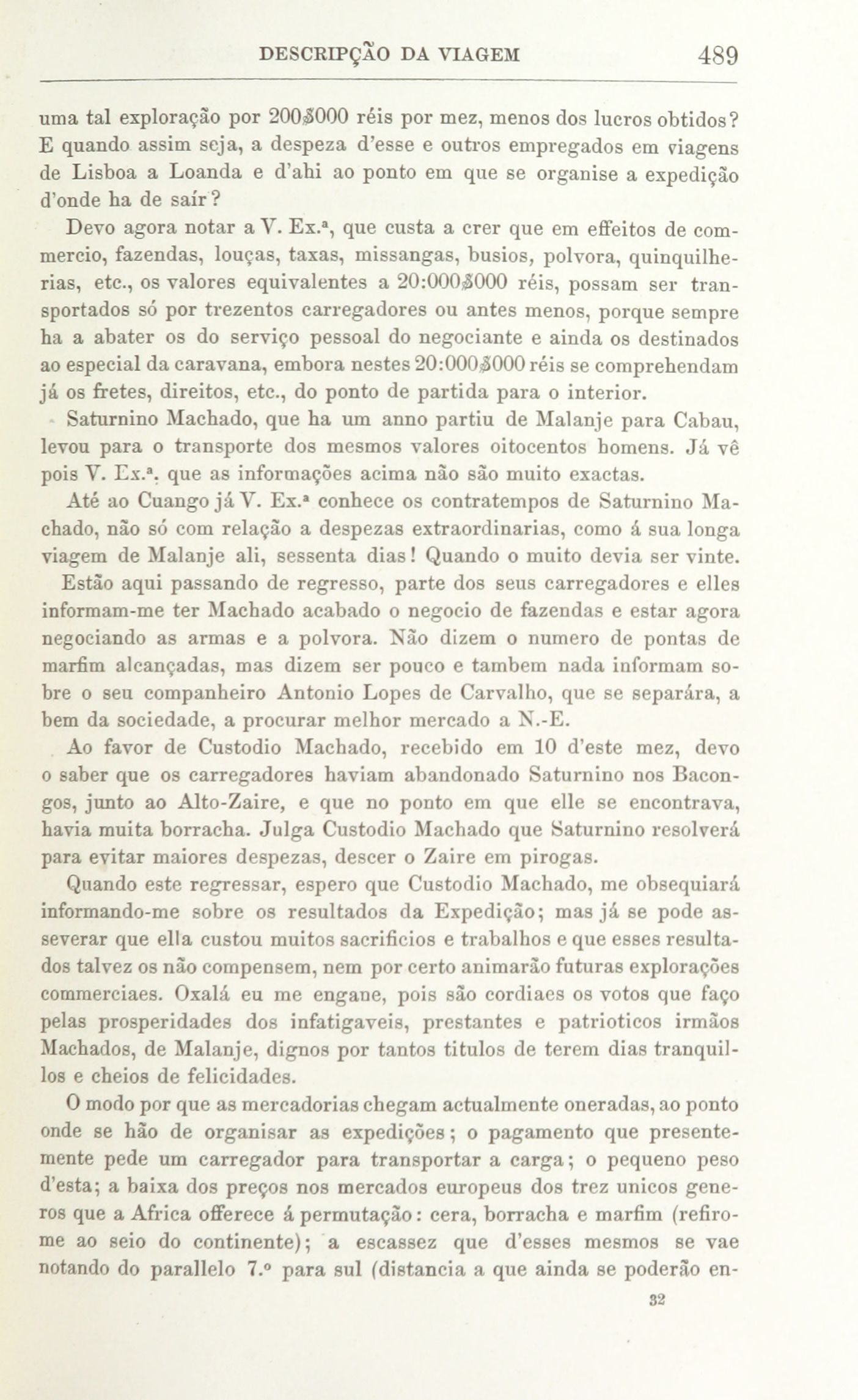 DESCRIPÇÃO DA VIAGEM 489

uma tal exploração por 200$000 réis por mez, menos dos lucros obtidos? E quando assim seja, a despeza d'esse e outros empregados em viagens de Lisboa a Loanda e d'ahi ao ponto em que se organise a expedição d'onde ha de saír?

Devo agora notar a V. Ex.ª, que custa a crer que em effeitos de commercio, fazendas, louças, taxas, missangas, busios, polvora, quinquilherias, etc., os valores equivalentes a 20:000$000 réis, possam ser transportados só por trezentos carregadores ou antes menos, porque sempre ha a abater os do serviço pessoal do negociante e ainda os destinados ao especial da caravana, embora nestes 20:000$000 réis se comprehendam já os fretes, direitos, etc., do ponto de partida para o interior.

Saturnino Machado, que ha um anno partiu de Malanje para Cabau, levou para o transporte dos mesmos valores oitocentos homens. Já vê pois V. Ex.ª. que as informações acima não são muito exactas.

Até ao Cuango já V. Ex.ª conhece os contratempos de Saturnino Machado, não só com relação a despezas extraordinarias, como á sua longa viagem de Malanje ali, sessenta dias! Quando o muito devia ser vinte.

Estão aqui passando de regresso, parte dos seus carregadores e elles informam-me ter Machado acabado o negocio de fazendas e estar agora negociando as armas e a polvora. Não dizem o numero de pontas de marfim alcançadas, mas dizem ser pouco e tambem nada informam sobre o seu companheiro Antonio Lopes de Carvalho, que se separára, a bem da sociedade, a procurar melhor mercado a N.-E.

Ao favor de Custodio Machado, recebido em 10 d'este mez, devo o saber que os carregadores haviam abandonado Saturnino nos Bacongos, junto ao Alto-Zaire, e que no ponto em que elle se encontrava, havia muita borracha. Julga Custodio Machado que Saturnino resolverá para evitar maiores despezas, descer o Zaire em pirogas.

Quando este regressar, espero que Custodio Machado, me obsequiará informando-me sobre os resultados da Expedição; mas já se pode asseverar que ella custou muitos sacrificios e trabalhos e que esses resultados talvez os não compensem, nem por certo animarão futuras explorações commerciaes. Oxalá eu me engane, pois são cordiaes os votos que faço pelas prosperidades dos infatigaveis, prestantes e patrioticos irmãos Machados, de Malanje, dignos por tantos titulos de terem dias tranquillos e cheios de felicidades.

O modo por que as mercadorias chegam actualmente oneradas, ao ponto onde se hão de organisar as expedições; o pagamento que presentemente pede um carregador para transportar a carga; o pequeno peso d'esta; a baixa dos preços nos mercados europeus dos trez unicos generos que a Africa offerece á permutação: cera, borracha e marfim (refiro-me ao seio do continente); a escassez que d'esses mesmos se vae notando do parallelo 7.º para sul (distancia a que ainda se poderão en-

32